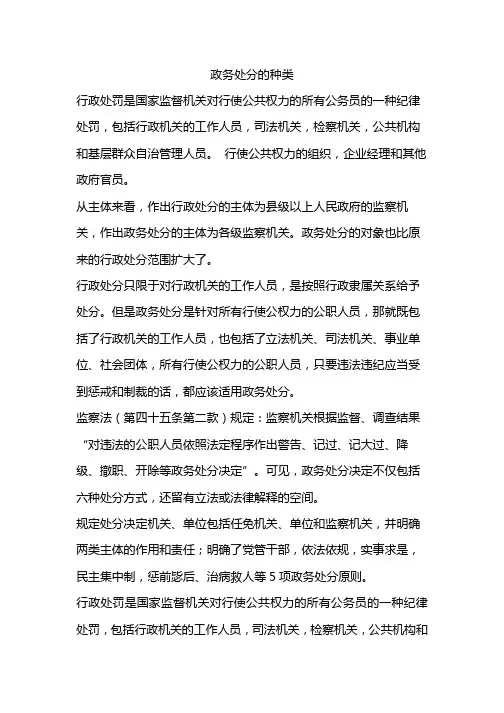 政务处分的种类

行政处罚是国家监督机关对行使公共权力的所有公务员的一种纪律处罚，包括行政机关的工作人员，司法机关，检察机关，公共机构和基层群众自治管理人员。 行使公共权力的组织，企业经理和其他政府官员。

从主体来看，作出行政处分的主体为县级以上人民政府的监察机关，作出政务处分的主体为各级监察机关。政务处分的对象也比原来的行政处分范围扩大了。

行政处分只限于对行政机关的工作人员，是按照行政隶属关系给予处分。但是政务处分是针对所有行使公权力的公职人员，那就既包括了行政机关的工作人员，也包括了立法机关、司法机关、事业单位、社会团体，所有行使公权力的公职人员，只要违法违纪应当受到惩戒和制裁的话，都应该适用政务处分。

监察法（第四十五条第二款）规定：监察机关根据监督、调查结果“对违法的公职人员依照法定程序作出警告、记过、记大过、降级、撤职、开除等政务处分决定”。可见，政务处分决定不仅包括六种处分方式，还留有立法或法律解释的空间。

规定处分决定机关、单位包括任免机关、单位和监察机关，并明确两类主体的作用和责任；明确了党管干部，依法依规，实事求是，民主集中制，惩前毖后、治病救人等 5 项政务处分原则。

行政处罚是国家监督机关对行使公共权力的所有公务员的一种纪律处罚，包括行政机关的工作人员，司法机关，检察机关，公共机构和